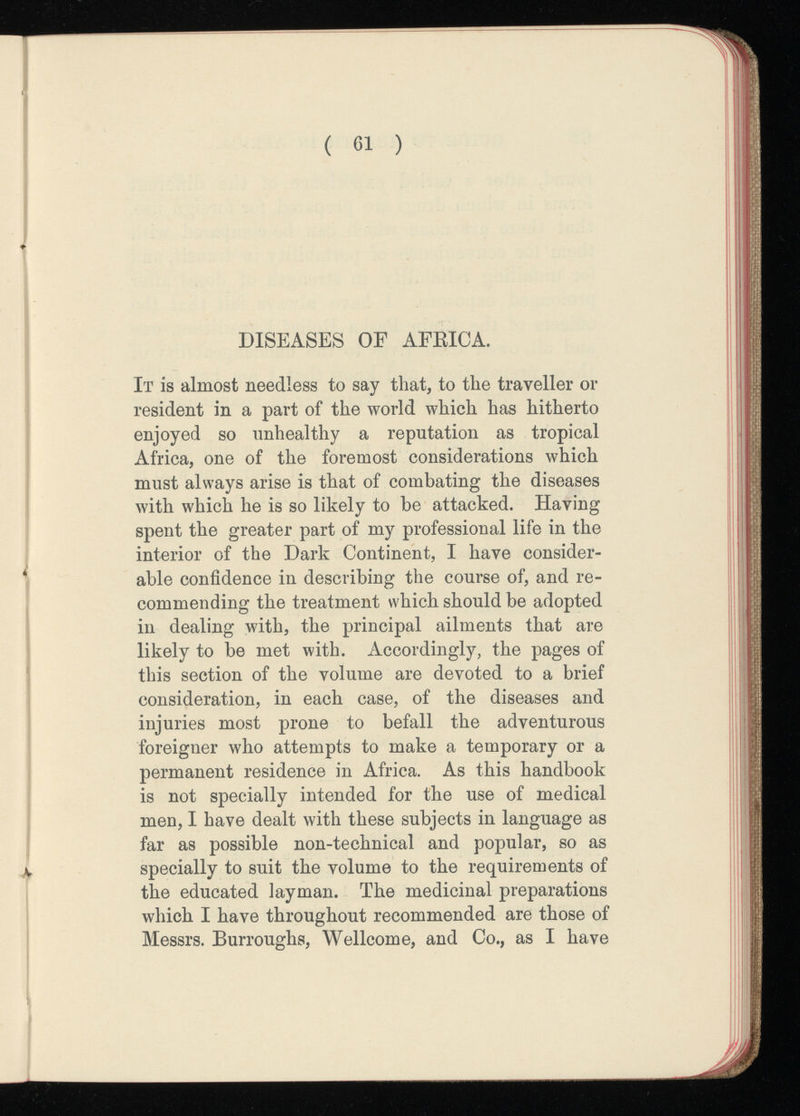 ( 61 )

DISEASES OF AFRICA.

It is almost needless to say that, to the traveller or resident in a part of the world which has hitherto enjoyed so unhealthy a reputation as tropical Africa, one of the foremost considerations which must always arise is that of combating the diseases with which he is so likely to be attacked. Having spent the greater part of my professional life in the interior of the Dark Continent, I have considerable confidence in describing the course of, and recommending the treatment which should be adopted in dealing with, the principal ailments that are likely to be met with. Accordingly, the pages of this section of the volume are devoted to a brief consideration, in each case, of the diseases and injuries most prone to befall the adventurous foreigner who attempts to make a temporary or a permanent residence in Africa. As this handbook is not specially intended for the use of medical men, I have dealt with these subjects in language as far as possible non-technical and popular, so as specially to suit the volume to the requirements of the educated layman. The medicinal preparations which I have throughout recommended are those of Messrs. Burroughs, Wellcome, and Co., as I have